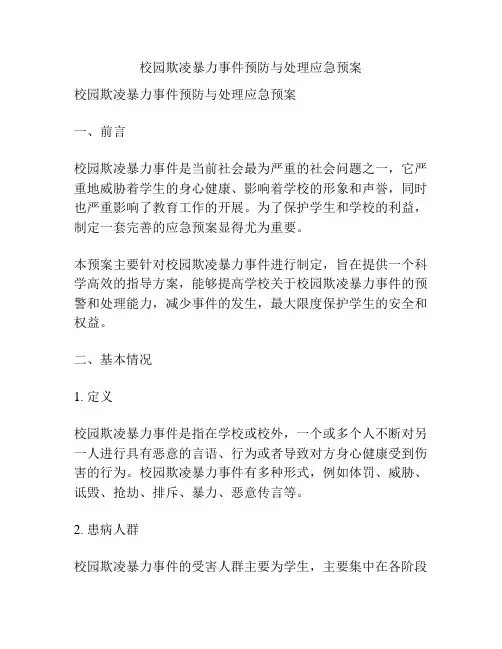 校园欺凌暴力事件预防与处理应急预案

校园欺凌暴力事件预防与处理应急预案

一、前言

校园欺凌暴力事件是当前社会最为严重的社会问题之一，它严重地威胁着学生的身心健康、影响着学校的形象和声誉，同时也严重影响了教育工作的开展。为了保护学生和学校的利益，制定一套完善的应急预案显得尤为重要。

本预案主要针对校园欺凌暴力事件进行制定，旨在提供一个科学高效的指导方案，能够提高学校关于校园欺凌暴力事件的预警和处理能力，减少事件的发生，最大限度保护学生的安全和权益。

二、基本情况

1. 定义

校园欺凌暴力事件是指在学校或校外，一个或多个人不断对另一人进行具有恶意的言语、行为或者导致对方身心健康受到伤害的行为。校园欺凌暴力事件有多种形式，例如体罚、威胁、诋毁、抢劫、排斥、暴力、恶意传言等。

2. 患病人群

校园欺凌暴力事件的受害人群主要为学生，主要集中在各阶段